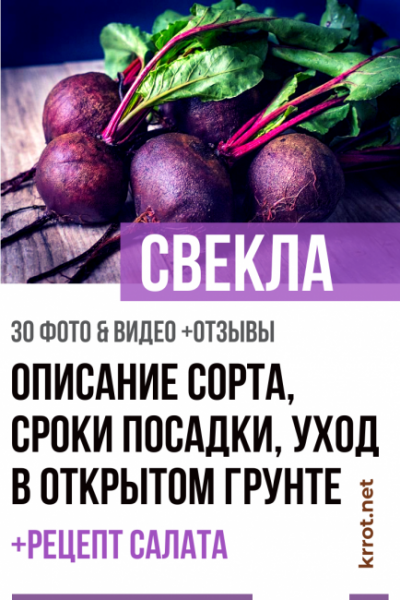 СВЕКЛА

30 ФОТО & ВИДЕО +ОТЗЫВЫ

ОПИСАНИЕ СОРТА, СРОКИ ПОСАДКИ, УХОД В ОТКРЫТОМ ГРУНТЕ

+РЕЦЕПТ САЛАТА

krrot.net